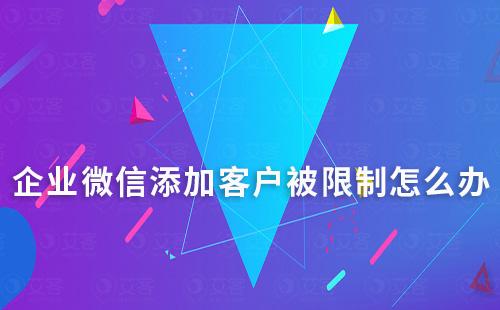 企业微信添加客户被限制怎么办